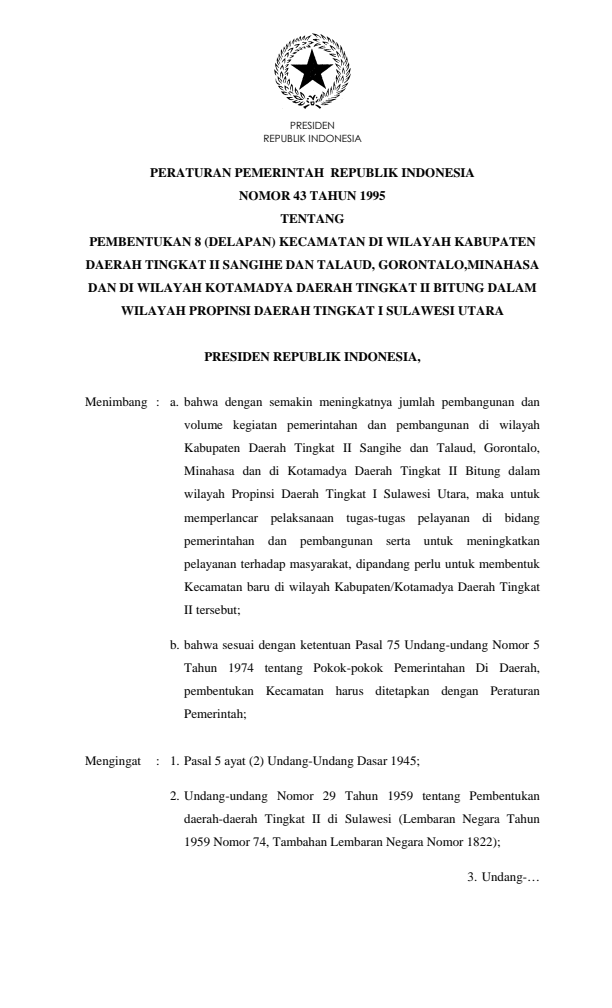 PRESIDEN
REPUBLIK INDONESIA

PERATURAN PEMERINTAH REPUBLIK INDONESIA
NOMOR 43 TAHUN 1995
TENTANG
PEMBENTUKAN 8 (DELAPAN) KECAMATAN DI WILAYAH KABUPATEN DAERAH TINGKAT II SANGIHE DAN TALAUD, GORONTALO,MINAHASA DAN DI WILAYAH KOTAMADYA DAERAH TINGKAT II BITUNG DALAM WILAYAH PROPINSI DAERAH TINGKAT I SULAWESI UTARA

PRESIDEN REPUBLIK INDONESIA,

Menimbang : a. bahwa dengan semakin meningkatnya jumlah pembangunan dan volume kegiatan pemerintahan dan pembangunan di wilayah Kabupaten Daerah Tingkat II Sangihe dan Talaud, Gorontalo, Minahasa dan di Kotamadya Daerah Tingkat II Bitung dalam wilayah Propinsi Daerah Tingkat I Sulawesi Utara, maka untuk memperlancar pelaksanaan tugas-tugas pelayanan di bidang pemerintahan dan pembangunan serta untuk meningkatkan pelayanan terhadap masyarakat, dipandang perlu untuk membentuk Kecamatan baru di wilayah Kabupaten/Kotamadya Daerah Tingkat II tersebut;

b. bahwa sesuai dengan ketentuan Pasal 75 Undang-undang Nomor 5 Tahun 1974 tentang Pokok-pokok Pemerintahan Di Daerah, pembentukan Kecamatan harus ditetapkan dengan Peraturan Pemerintah;

Mengingat : 1. Pasal 5 ayat (2) Undang-Undang Dasar 1945;

2. Undang-undang Nomor 29 Tahun 1959 tentang Pembentukan daerah-daerah Tingkat II di Sulawesi (Lembaran Negara Tahun 1959 Nomor 74, Tambahan Lembaran Negara Nomor 1822);

3. Undang-…